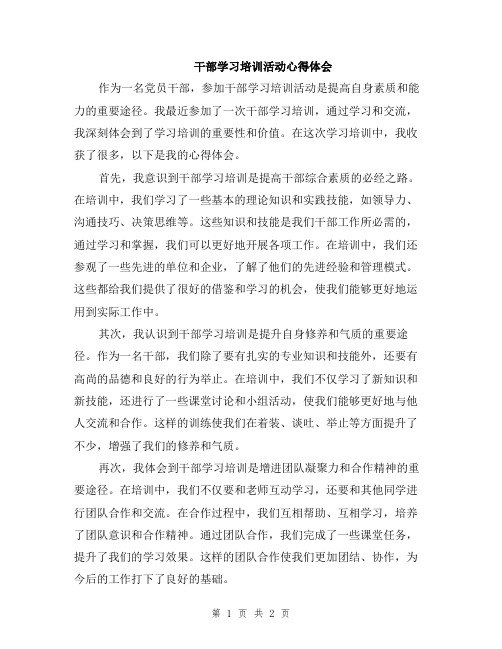 干部学习培训活动心得体会

作为一名党员干部，参加干部学习培训活动是提高自身素质和能力的重要途径。我最近参加了一次干部学习培训，通过学习和交流，我深刻体会到了学习培训的重要性和价值。在这次学习培训中，我收获了很多，以下是我的心得体会。

首先，我意识到干部学习培训是提高干部综合素质的必经之路。在培训中，我们学习了一些基本的理论知识和实践技能，如领导力、沟通技巧、决策思维等。这些知识和技能是我们干部工作所必需的，通过学习和掌握，我们可以更好地开展各项工作。在培训中，我们还参观了一些先进的单位和企业，了解了他们的先进经验和管理模式。这些都给我们提供了很好的借鉴和学习的机会，使我们能够更好地运用到实际工作中。

其次，我认识到干部学习培训是提升自身修养和气质的重要途径。作为一名干部，我们除了要有扎实的专业知识和技能外，还要有高尚的品德和良好的行为举止。在培训中，我们不仅学习了新知识和新技能，还进行了一些课堂讨论和小组活动，使我们能够更好地与他人交流和合作。这样的训练使我们在着装、谈吐、举止等方面提升了不少，增强了我们的修养和气质。

再次，我体会到干部学习培训是增进团队凝聚力和合作精神的重要途径。在培训中，我们不仅要和老师互动学习，还要和其他同学进行团队合作和交流。在合作过程中，我们互相帮助、互相学习，培养了团队意识和合作精神。通过团队合作，我们完成了一些课堂任务，提升了我们的学习效果。这样的团队合作使我们更加团结、协作，为今后的工作打下了良好的基础。

第 1 页 共 2 页